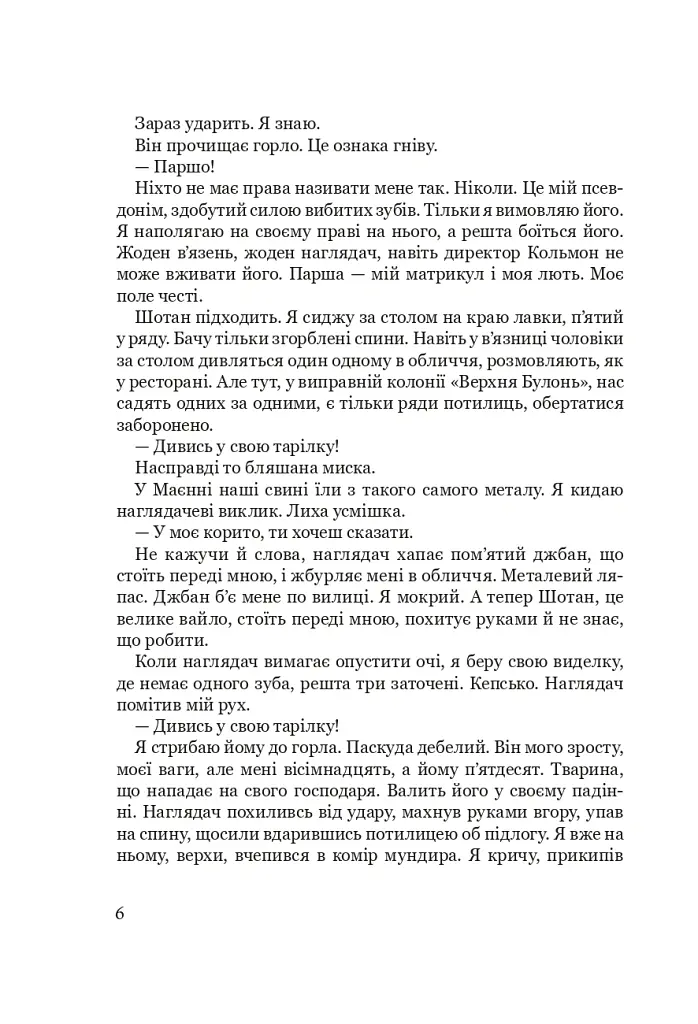 Зараз ударить. Я знаю.

Він прочищає горло. Це ознака гніву.

— Паршо!

Ніхто не має права називати мене так. Ніколи. Це мій псевдонім, здобутий силою вибитих зубів. Тільки я вимовляю його. Я наполягаю на своєму праві на нього, а решта боїться його. Жоден в'язень, жоден наглядач, навіть директор Кольмон не може вживати його. Парша — мій матрикул і моя лють. Моє поле честі.

Шотан підходить. Я сиджу за столом на краю лавки, п'ятий у ряду. Бачу тільки згорблені спини. Навіть у в'язниці чоловіки за столом дивляться один одному в обличчя, розмовляють, як у ресторані. Але тут, у виправній колонії «Верхня Булонь», нас садять одних за одними, є тільки ряди потилиць, обертатися заборонено.

— Дивись у свою тарілку!

Насправді то бляшана миска.

У Маєнні наші свині їли з такого самого металу. Я кидаю наглядачеві виклик. Лиха усмішка.

— У моє корито, ти хочеш сказати.

Не кажучи й слова, наглядач хапає пом'ятий джбан, що стоїть переді мною, і жбурляє мені в обличчя. Металевий ляпас. Джбан б'є мене по вилиці. Я мокрий. А тепер Шотан, це велике вайло, стоїть переді мною, похитує руками й не знає, що робити.

Коли наглядач вимагає опустити очі, я беру свою виделку, де немає одного зуба, решта три заточені. Кепсько. Наглядач помітив мій рух.

— Дивись у свою тарілку!

Я стрибаю йому до горла. Паскуда дебелий. Він мого зросту, моєї ваги, але мені вісімнадцять, а йому п'ятдесят. Тварина, що нападає на свого господаря. Валить його у своєму падінні. Наглядач похиливсь від удару, махнув руками вгору, упав на спину, щосили вдарившись потилицею об підлогу. Я вже на ньому, верхи, вчепився в комір мундира. Я кричу, прикипів

6